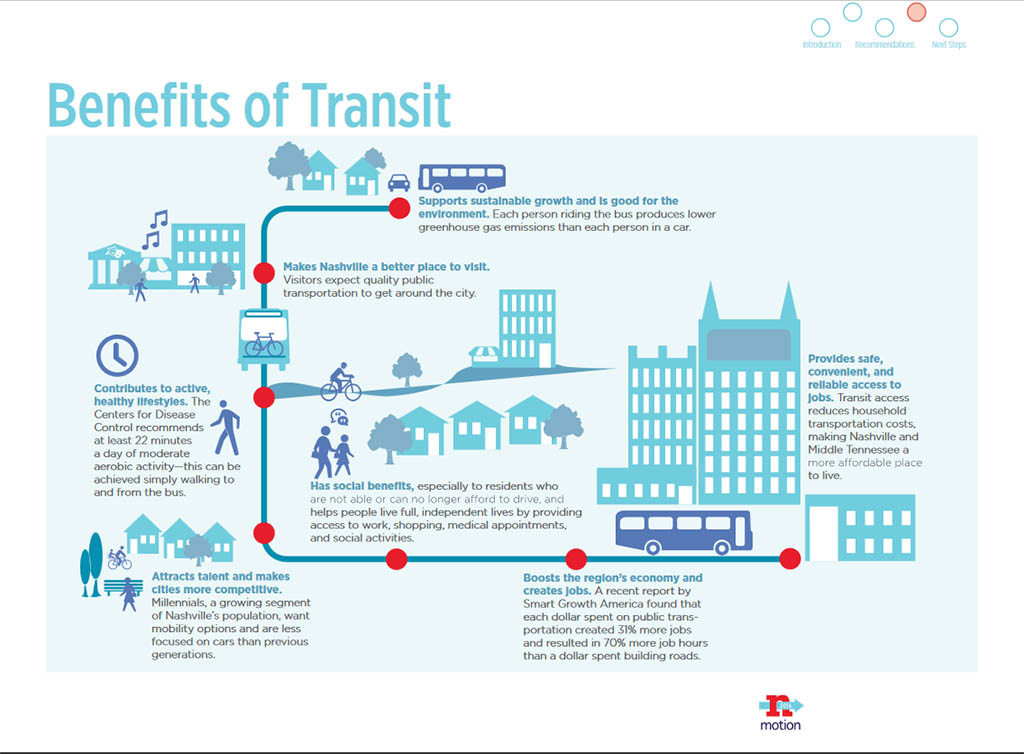 Introduction Recommendations Next Steps

Benefits of Transit

Supports sustainable growth and is good for the environment. Each person riding the bus produces lower greenhouse gas emissions than each person in a car.

Makes Nashville a better place to visit. Visitors expect quality public transportation to get around the city.

Contributes to active, healthy lifestyles. The Centers for Disease Control recommends at least 22 minutes a day of moderate aerobic activity—this can be achieved simply walking to and from the bus.

Has social benefits, especially to residents who are not able or can no longer afford to drive, and helps people live full, independent lives by providing access to work, shopping, medical appointments, and social activities.

Provides safe, convenient, and reliable access to jobs. Transit access reduces household transportation costs, making Nashville and Middle Tennessee a more affordable place to live.

Attracts talent and makes cities more competitive. Millennials, a growing segment of Nashville's population, want mobility options and are less focused on cars than previous generations.

Boosts the region's economy and creates jobs. A recent report by Smart Growth America found that each dollar spent on public transportation created 31% more jobs and resulted in 70% more job hours than a dollar spent building roads.

n motion